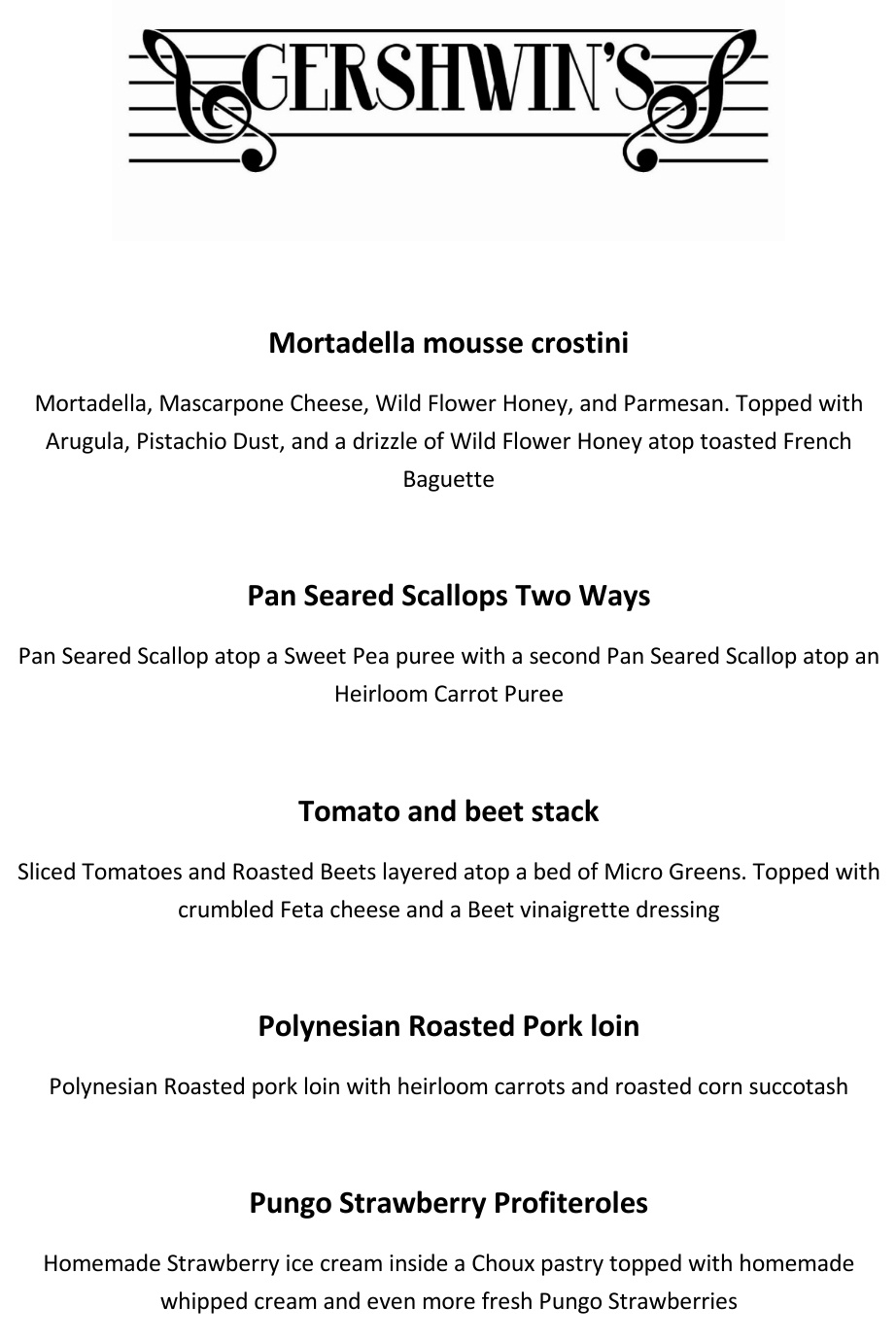 GERSHWIN'S

Mortadella mousse crostini

Mortadella, Mascarpone Cheese, Wild Flower Honey, and Parmesan. Topped with Arugula, Pistachio Dust, and a drizzle of Wild Flower Honey atop toasted French Baguette

Pan Seared Scallops Two Ways

Pan Seared Scallop atop a Sweet Pea puree with a second Pan Seared Scallop atop an Heirloom Carrot Puree

Tomato and beet stack

Sliced Tomatoes and Roasted Beets layered atop a bed of Micro Greens. Topped with crumbled Feta cheese and a Beet vinaigrette dressing

Polynesian Roasted Pork loin

Polynesian Roasted pork loin with heirloom carrots and roasted corn succotash

Pungo Strawberry Profiteroles

Homemade Strawberry ice cream inside a Choux pastry topped with homemade whipped cream and even more fresh Pungo Strawberries